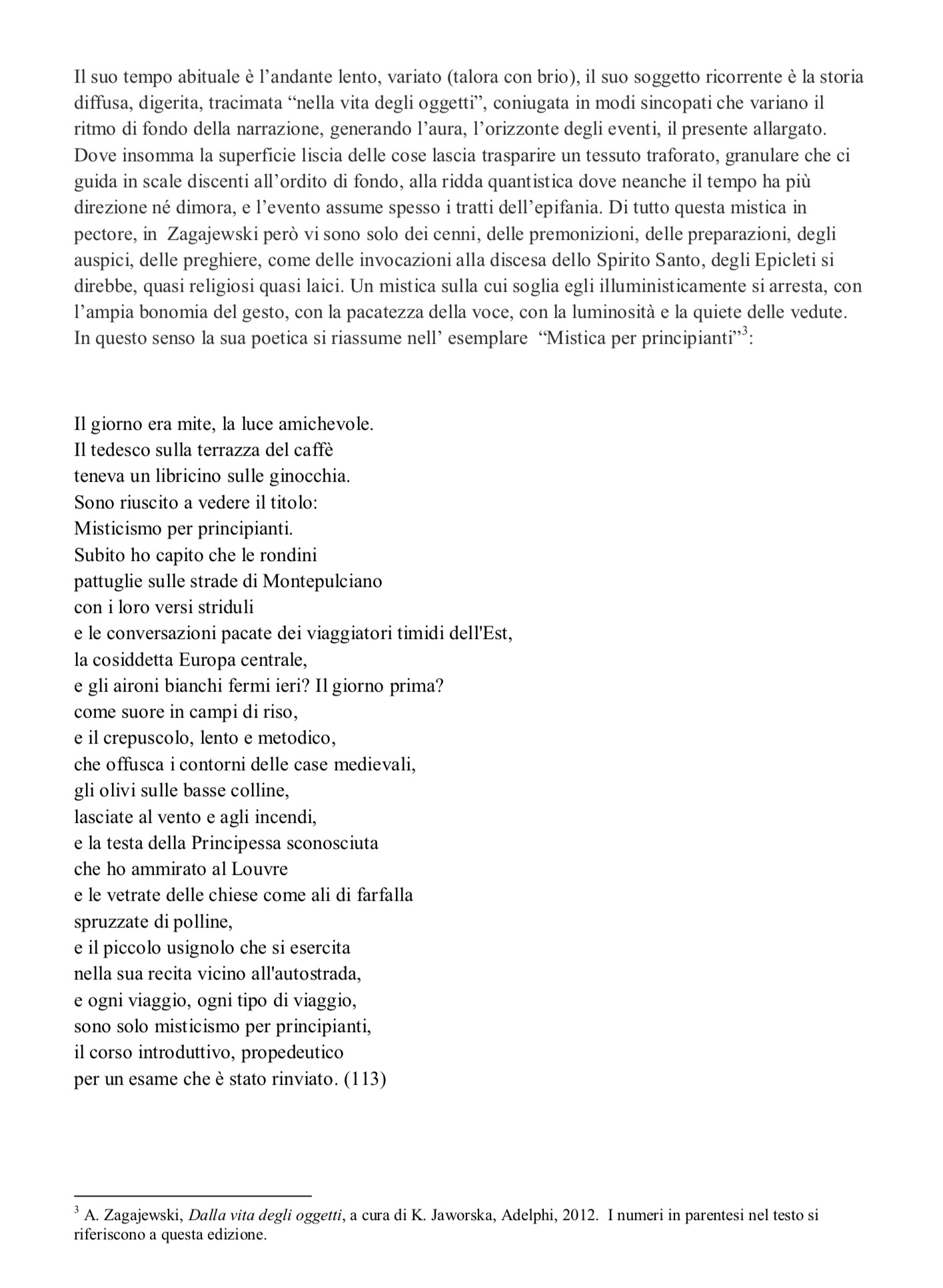 Il suo tempo abituale è l’andante lento, variato (talora con brio), il suo soggetto ricorrente è la storia diffusa, digerita, tracimata “nella vita degli oggetti”, coniugata in modi sincopati che variano il ritmo di fondo della narrazione, generando l’aura, l’orizzonte degli eventi, il presente allargato. Dove insomma la superficie liscia delle cose lascia trasparire un tessuto traforato, granulare che ci guida in scale discenti all’ordito di fondo, alla ridda quantistica dove neanche il tempo ha più direzione né dimora, e l’evento assume spesso i tratti dell’epifania. Di tutto questa mistica in pectore, in Zagajewski però vi sono solo dei cenni, delle premonizioni, delle preparazioni, degli auspici, delle preghiere, come delle invocazioni alla discesa dello Spirito Santo, degli Epicleti si direbbe, quasi religiosi quasi laici. Un mistica sulla cui soglia egli illuministicamente si arresta, con l’ampia bonomia del gesto, con la pacatezza della voce, con la luminosità e la quiete delle vedute. In questo senso la sua poetica si riassume nell’ esemplare “Mistica per principianti”$^3$:

Il giorno era mite, la luce amichevole.
Il tedesco sulla terrazza del caffè
teneva un libricino sulle ginocchia.
Sono riuscito a vedere il titolo:
Misticismo per principianti.
Subito ho capito che le rondini
pattuglie sulle strade di Montepulciano
con i loro versi striduli
e le conversazioni pacate dei viaggiatori timidi dell'Est,
la cosiddetta Europa centrale,
e gli aironi bianchi fermi ieri? Il giorno prima?
come suore in campi di riso,
e il crepuscolo, lento e metodico,
che offusca i contorni delle case medievali,
gli olivi sulle basse colline,
lasciate al vento e agli incendi,
e la testa della Principessa sconosciuta
che ho ammirato al Louvre
e le vetrate delle chiese come ali di farfalla
spruzzate di polline,
e il piccolo usignolo che si esercita
nella sua recita vicino all'autostrada,
e ogni viaggio, ogni tipo di viaggio,
sono solo misticismo per principianti,
il corso introduttivo, propedeutico
per un esame che è stato rinviato. (113)

$^3$ A. Zagajewski, Dalla vita degli oggetti, a cura di K. Jaworska, Adelphi, 2012. I numeri in parentesi nel testo si riferiscono a questa edizione.